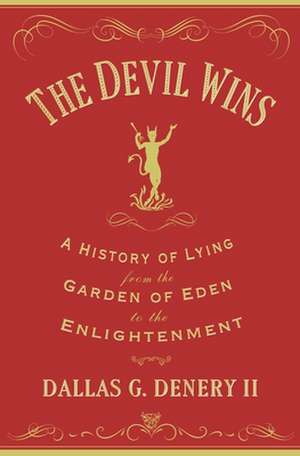 THE DEVIL WINS

A HISTORY OF LYING
from the
GARDEN OF EDEN
to the
ENLIGHTENMENT

DALLAS G. DENERY II